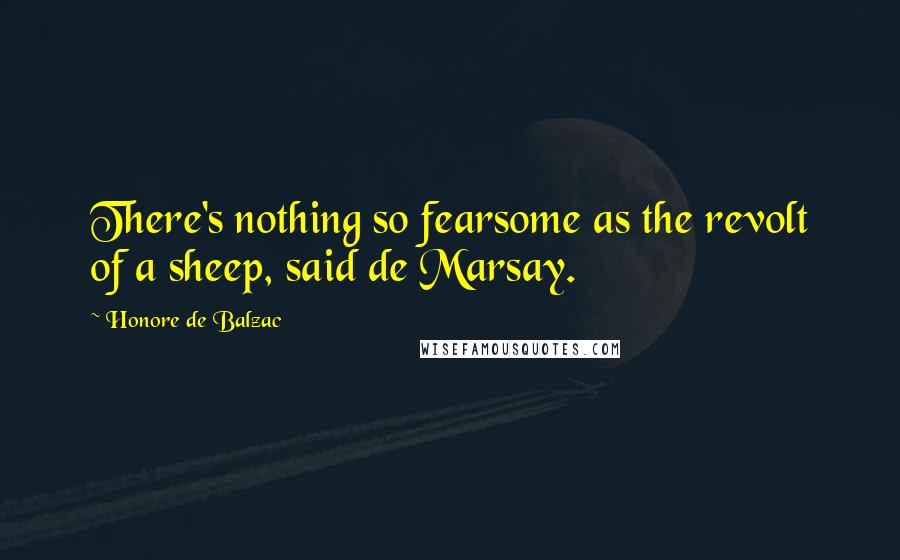 There's nothing so fearsome as the revolt of a sheep, said de Marsay.

~ Honore de Balzac

WISEFAMOUSQUOTES.COM